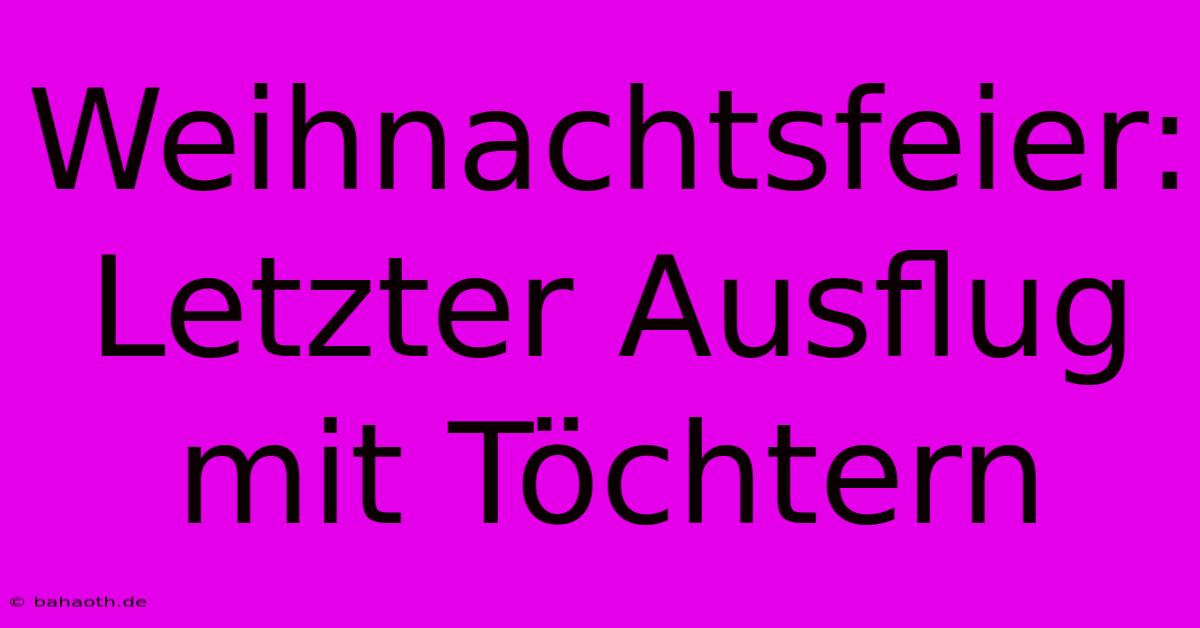 Weihnachtsfeier: Letzter Ausflug mit Töchtern

© bahaoth.de